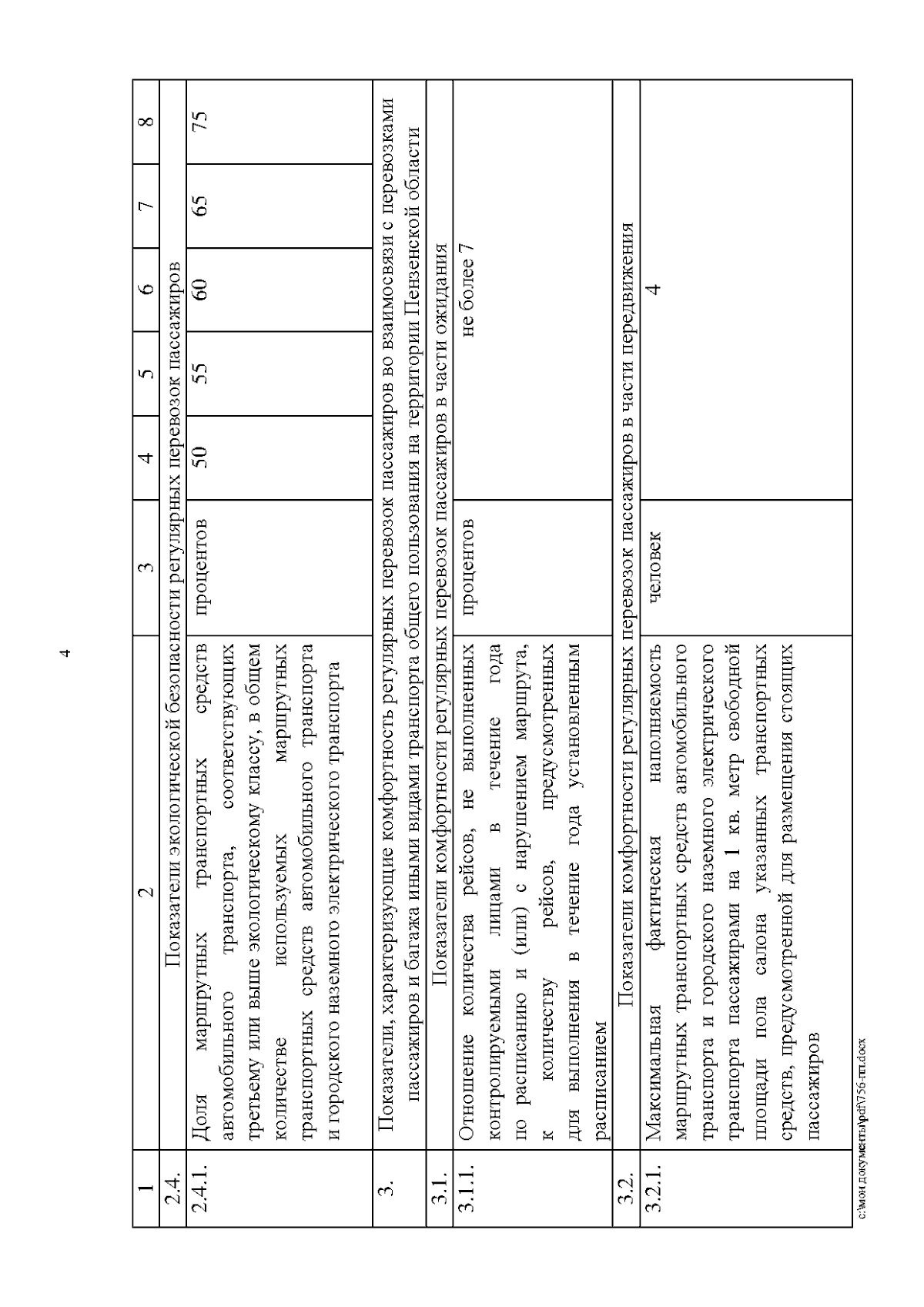 4

| 1 | 2 | 3 | 4 | 5 | 6 | 7 | 8 |
|---|---|---|---|---|---|---|---|
| 2.4. | Показатели экологической безопасности регулярных перевозок пассажиров | | | | | | |
| 2.4.1. | Доля маршрутных транспортных средств автомобильного транспорта, соответствующих третьему или выше экологическому классу, в общем количестве используемых маршрутных транспортных средств автомобильного транспорта и городского наземного электрического транспорта | процентов | 50 | 55 | 60 | 65 | 75 |
| 3. | Показатели, характеризующие комфортность регулярных перевозок пассажиров во взаимосвязи с перевозками пассажиров и багажа иными видами транспорта общего пользования на территории Пензенской области | | | | | | |
| 3.1. | Показатели комфортности регулярных перевозок пассажиров в части ожидания | | | | | | |
| 3.1.1. | Отношение количества рейсов, не выполненных контролируемыми лицами в течение года по расписанию и (или) с нарушением маршрута, к количеству рейсов, предусмотренных для выполнения в течение года установленным расписанием | процентов | не более 7 | | | | |
| 3.2. | Показатели комфортности регулярных перевозок пассажиров в части передвижения | | | | | | |
| 3.2.1. | Максимальная фактическая наполняемость маршрутных транспортных средств автомобильного транспорта и городского наземного электрического транспорта пассажирами на 1 кв. метр свободной площади пола салона указанных транспортных средств, предусмотренной для размещения стоящих пассажиров | человек | 4 | | | | |

c:\мои документы\pdf\756-пп.docx